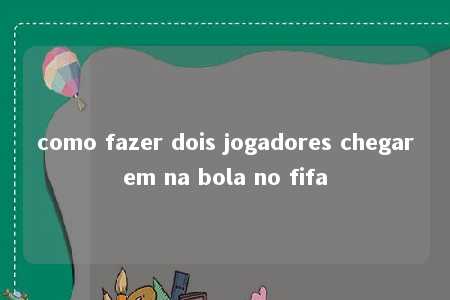 como fazer dois jogadores chegar em na bola no fifa